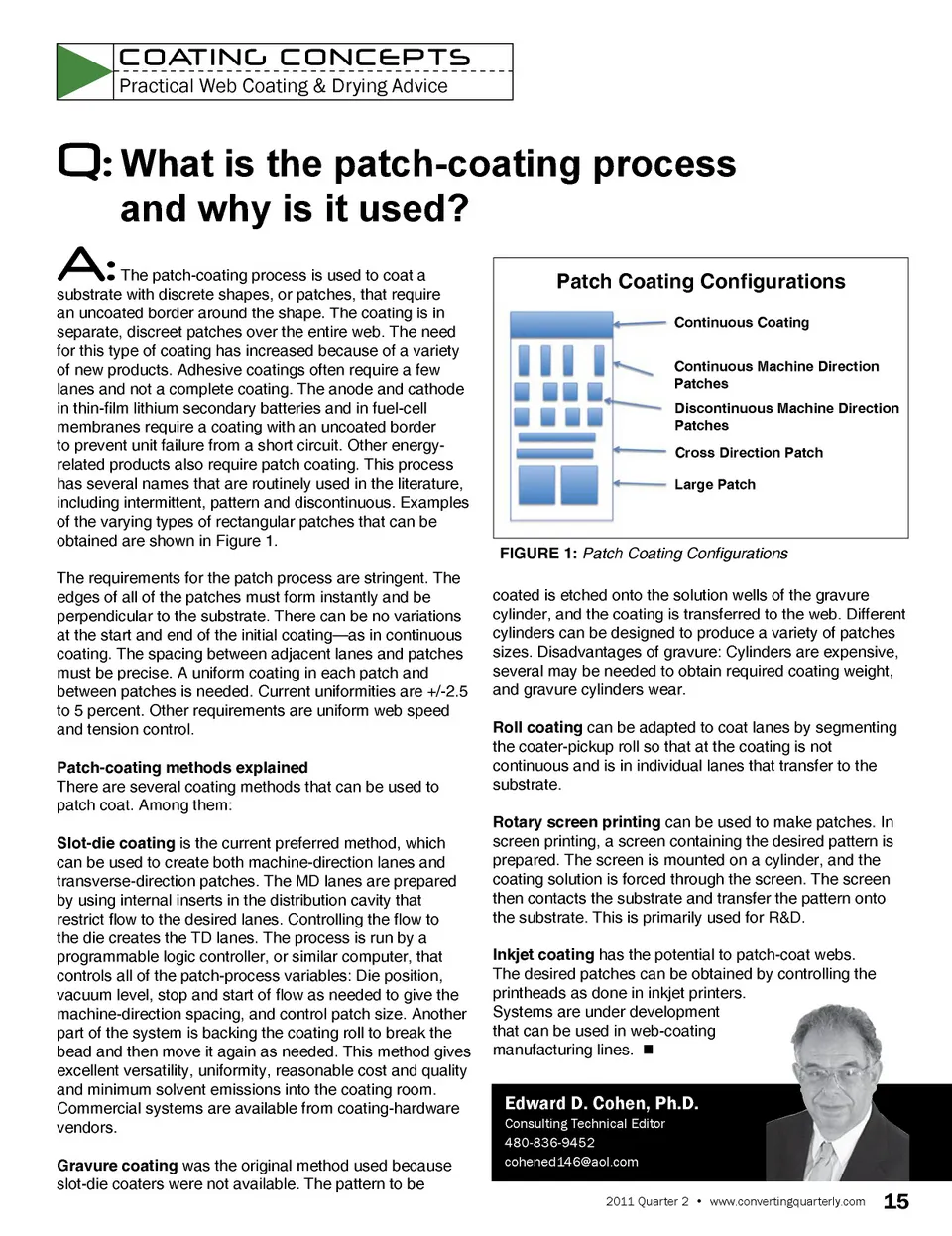 COATING CONCEPTS
Practical Web Coating & Drying Advice

Q: What is the patch-coating process and why is it used?

A: The patch-coating process is used to coat a substrate with discrete shapes, or patches, that require an uncoated border around the shape. The coating is in separate, discreet patches over the entire web. The need for this type of coating has increased because of a variety of new products. Adhesive coatings often require a few lanes and not a complete coating. The anode and cathode in thin-film lithium secondary batteries and in fuel-cell membranes require a coating with an uncoated border to prevent unit failure from a short circuit. Other energy-related products also require patch coating. This process has several names that are routinely used in the literature, including intermittent, pattern and discontinuous. Examples of the varying types of rectangular patches that can be obtained are shown in Figure 1.

The requirements for the patch process are stringent. The edges of all of the patches must form instantly and be perpendicular to the substrate. There can be no variations at the start and end of the initial coating—as in continuous coating. The spacing between adjacent lanes and patches must be precise. A uniform coating in each patch and between patches is needed. Current uniformities are +/-2.5 to 5 percent. Other requirements are uniform web speed and tension control.

Patch-coating methods explained
There are several coating methods that can be used to patch coat. Among them:

Slot-die coating is the current preferred method, which can be used to create both machine-direction lanes and transverse-direction patches. The MD lanes are prepared by using internal inserts in the distribution cavity that restrict flow to the desired lanes. Controlling the flow to the die creates the TD lanes. The process is run by a programmable logic controller, or similar computer, that controls all of the patch-process variables: Die position, vacuum level, stop and start of flow as needed to give the machine-direction spacing, and control patch size. Another part of the system is backing the coating roll to break the bead and then move it again as needed. This method gives excellent versatility, uniformity, reasonable cost and quality and minimum solvent emissions into the coating room. Commercial systems are available from coating-hardware vendors.

Gravure coating was the original method used because slot-die coaters were not available. The pattern to be

Patch Coating Configurations
Continuous Coating
Continuous Machine Direction Patches
Discontinuous Machine Direction Patches
Cross Direction Patch
Large Patch

FIGURE 1: Patch Coating Configurations

coated is etched onto the solution wells of the gravure cylinder, and the coating is transferred to the web. Different cylinders can be designed to produce a variety of patches sizes. Disadvantages of gravure: Cylinders are expensive, several may be needed to obtain required coating weight, and gravure cylinders wear.

Roll coating can be adapted to coat lanes by segmenting the coater-pickup roll so that at the coating is not continuous and is in individual lanes that transfer to the substrate.

Rotary screen printing can be used to make patches. In screen printing, a screen containing the desired pattern is prepared. The screen is mounted on a cylinder, and the coating solution is forced through the screen. The screen then contacts the substrate and transfer the pattern onto the substrate. This is primarily used for R&D.

Inkjet coating has the potential to patch-coat webs. The desired patches can be obtained by controlling the printheads as done in inkjet printers. Systems are under development that can be used in web-coating manufacturing lines. ■

Edward D. Cohen, Ph.D.
Consulting Technical Editor
480-836-9452
cohened146@aol.com

2011 Quarter 2 • www.convertingquarterly.com 15